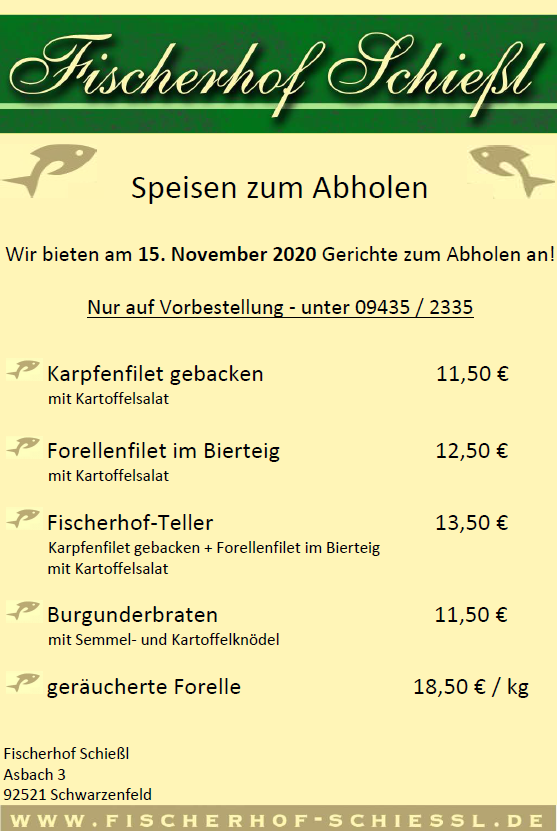 Fischerhof Schießl

Speisen zum Abholen

Wir bieten am 15. November 2020 Gerichte zum Abholen an!

Nur auf Vorbestellung - unter 09435 / 2335

Karpfenfilet gebacken 11,50 €
mit Kartoffelsalat

Forellenfilet im Bierteig 12,50 €
mit Kartoffelsalat

Fischerhof-Teller 13,50 €
Karpfenfilet gebacken + Forellenfilet im Bierteig
mit Kartoffelsalat

Burgunderbraten 11,50 €
mit Semmel- und Kartoffelknödel

geräucherte Forelle 18,50 € / kg

Fischerhof Schießl
Asbach 3
92521 Schwarzenfeld

WWW.FISCHERHOF-SCHIESSL.DE